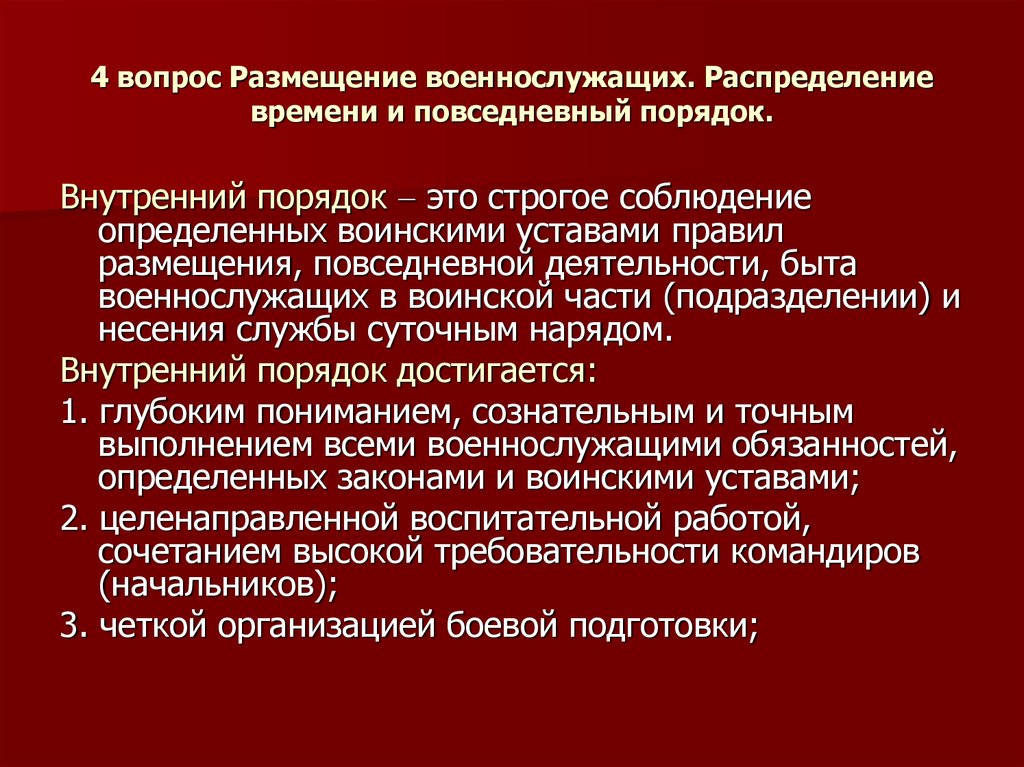 4 вопрос Размещение военнослужащих. Распределение времени и повседневный порядок.

Внутренний порядок – это строгое соблюдение определенных воинскими уставами правил размещения, повседневной деятельности, быта военнослужащих в воинской части (подразделении) и несения службы суточным нарядом.

Внутренний порядок достигается:

1. глубоким пониманием, сознательным и точным выполнением всеми военнослужащими обязанностей, определенных законами и воинскими уставами;

2. целенаправленной воспитательной работой, сочетанием высокой требовательности командиров (начальников);

3. четкой организацией боевой подготовки;